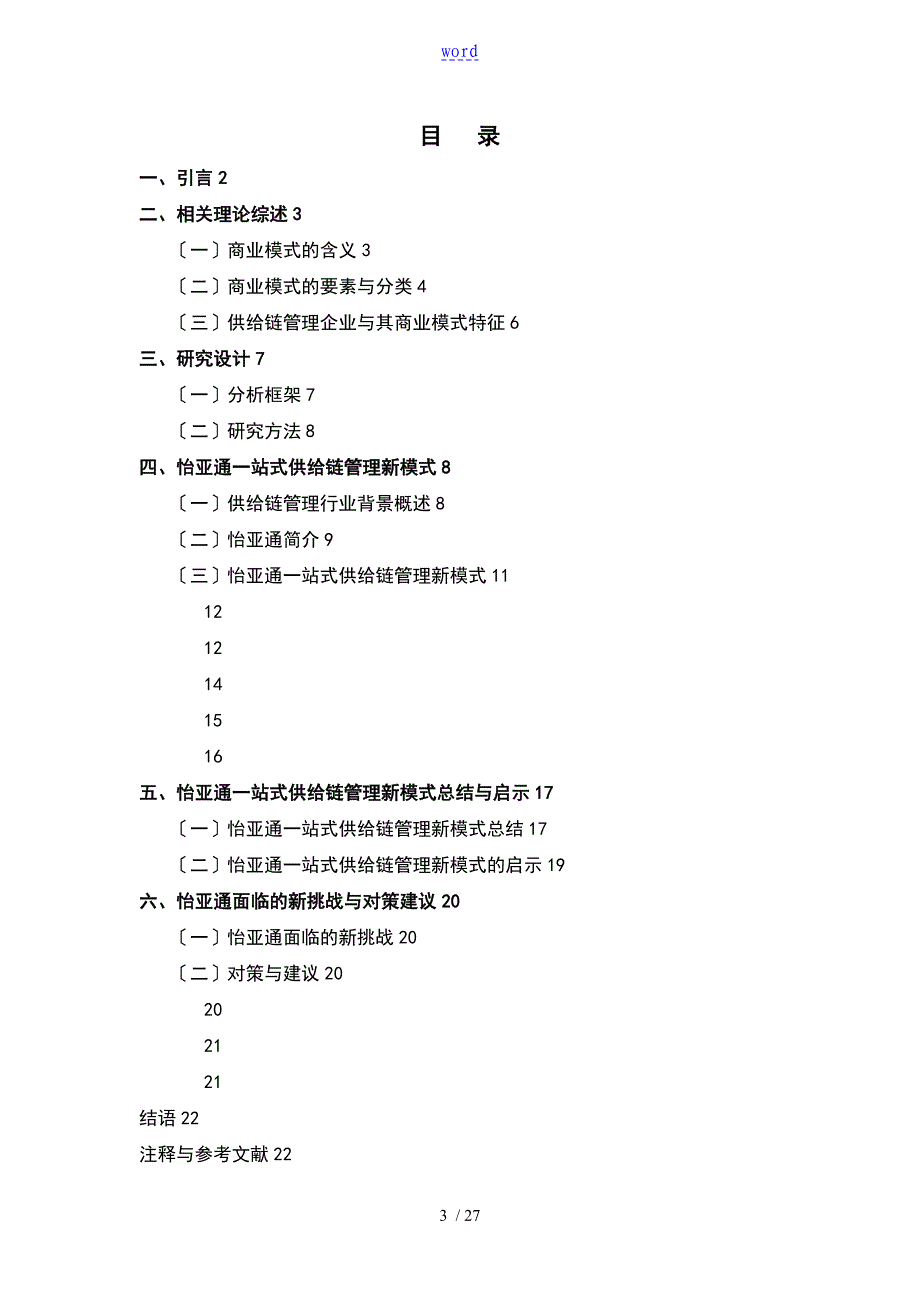 word

目 录

一、引言 2

二、相关理论综述 3

〔一〕商业模式的含义 3

〔二〕商业模式的要素与分类 4

〔三〕供给链管理企业与其商业模式特征 6

三、研究设计 7

〔一〕分析框架 7

〔二〕研究方法 8

四、怡亚通一站式供给链管理新模式 8

〔一〕供给链管理行业背景概述 8

〔二〕怡亚通简介 9

〔三〕怡亚通一站式供给链管理新模式 11

12

12

14

15

16

五、怡亚通一站式供给链管理新模式总结与启示 17

〔一〕怡亚通一站式供给链管理新模式总结 17

〔二〕怡亚通一站式供给链管理新模式的启示 19

六、怡亚通面临的新挑战与对策建议 20

〔一〕怡亚通面临的新挑战 20

〔二〕对策与建议 20

20

21

21

结语 22

注释与参考文献 22

3 / 27